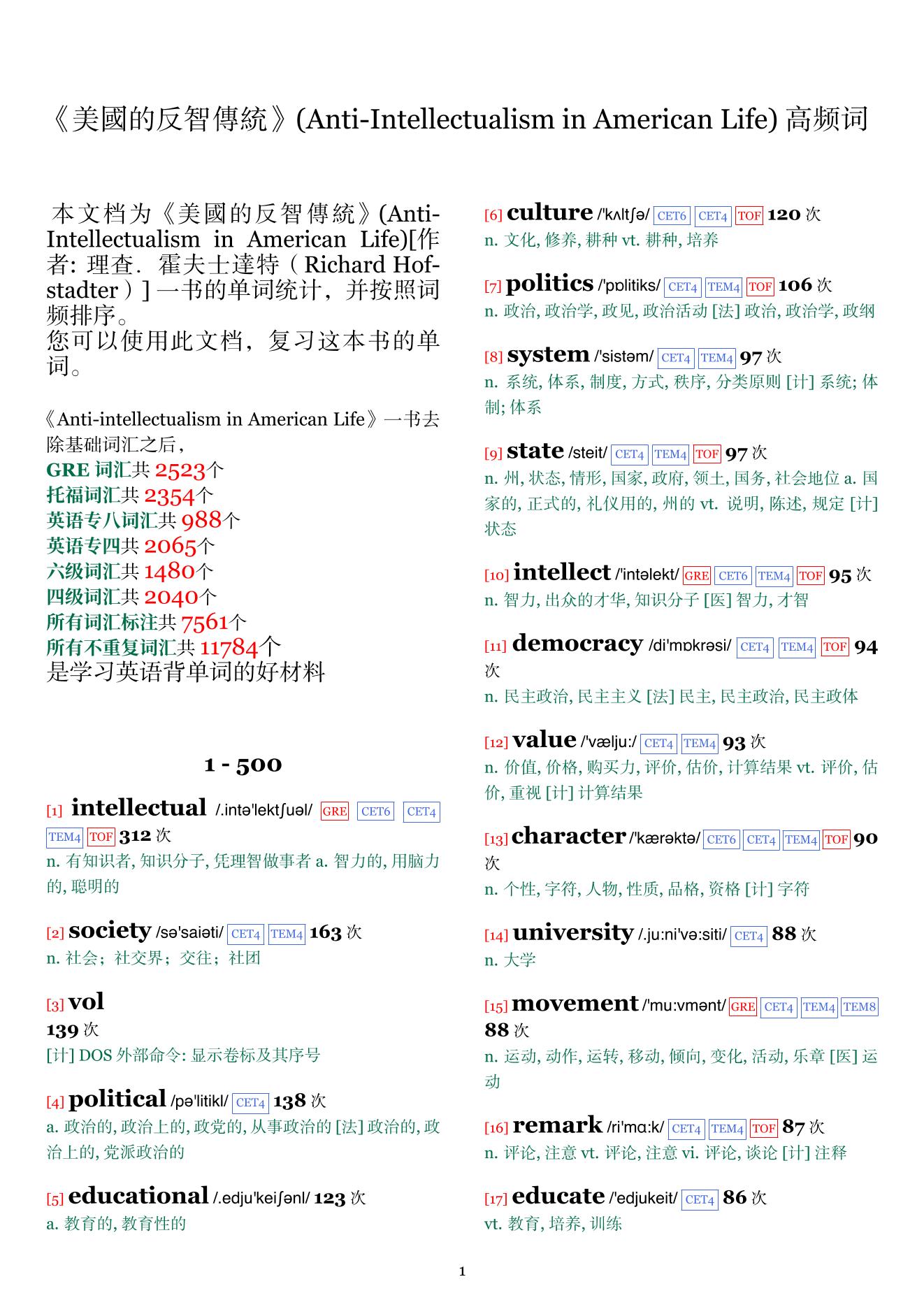 《美國的反智傳統》(Anti-Intellectualism in American Life) 高频词

本文档为《美國的反智傳統》(Anti-Intellectualism in American Life)[作者: 理查．霍夫士達特（Richard Hofstadter）] 一书的单词统计，并按照词频排序。
您可以使用此文档，复习这本书的单词。

《Anti-intellectualism in American Life》一书去除基础词汇之后，
GRE 词汇共 2523个
托福词汇共 2354个
英语专八词汇共 988个
英语专四共 2065个
六级词汇共 1480个
四级词汇共 2040个
所有词汇标注共 7561个
所有不重复词汇共 11784个
是学习英语背单词的好材料

1 - 500

[1] intellectual /.intə'lektʃuəl/ GRE CET6 CET4 TEM4 TOF 312 次
n. 有知识者, 知识分子, 凭理智做事者 a. 智力的, 用脑力的, 聪明的

[2] society /sə'saiəti/ CET4 TEM4 163 次
n. 社会；社交界；交往；社团

[3] vol
139 次
[计] DOS 外部命令: 显示卷标及其序号

[4] political /pə'litikl/ CET4 138 次
a. 政治的, 政治上的, 政党的, 从事政治的 [法] 政治的, 政治上的, 党派政治的

[5] educational /.edju'keiʃənl/ 123 次
a. 教育的, 教育性的

[6] culture /'kʌltʃə/ CET6 CET4 TOF 120 次
n. 文化, 修养, 耕种 vt. 耕种, 培养

[7] politics /'pɒlitiks/ CET4 TEM4 TOF 106 次
n. 政治, 政治学, 政见, 政治活动 [法] 政治, 政治学, 政纲

[8] system /'sistəm/ CET4 TEM4 97 次
n. 系统, 体系, 制度, 方式, 秩序, 分类原则 [计] 系统; 体制; 体系

[9] state /steit/ CET4 TEM4 TOF 97 次
n. 州, 状态, 情形, 国家, 政府, 领土, 国务, 社会地位 a. 国家的, 正式的, 礼仪用的, 州的 vt. 说明, 陈述, 规定 [计] 状态

[10] intellect /'intəlekt/ GRE CET6 TEM4 TOF 95 次
n. 智力, 出众的才华, 知识分子 [医] 智力, 才智

[11] democracy /di'mɒkrəsi/ CET4 TEM4 TOF 94 次
n. 民主政治, 民主主义 [法] 民主, 民主政治, 民主政体

[12] value /'vælju:/ CET4 TEM4 93 次
n. 价值, 价格, 购买力, 评价, 估价, 计算结果 vt. 评价, 估价, 重视 [计] 计算结果

[13] character /'kærəktə/ CET6 CET4 TEM4 TOF 90 次
n. 个性, 字符, 人物, 性质, 品格, 资格 [计] 字符

[14] university /.ju:ni'və:siti/ CET4 88 次
n. 大学

[15] movement /'mu:vmənt/ GRE CET4 TEM4 TEM8 88 次
n. 运动, 动作, 运转, 移动, 倾向, 变化, 活动, 乐章 [医] 运动

[16] remark /ri'mɑ:k/ CET4 TEM4 TOF 87 次
n. 评论, 注意 vt. 评论, 注意 vi. 评论, 谈论 [计] 注释

[17] educate /'edjukeit/ CET4 86 次
vt. 教育, 培养, 训练

1